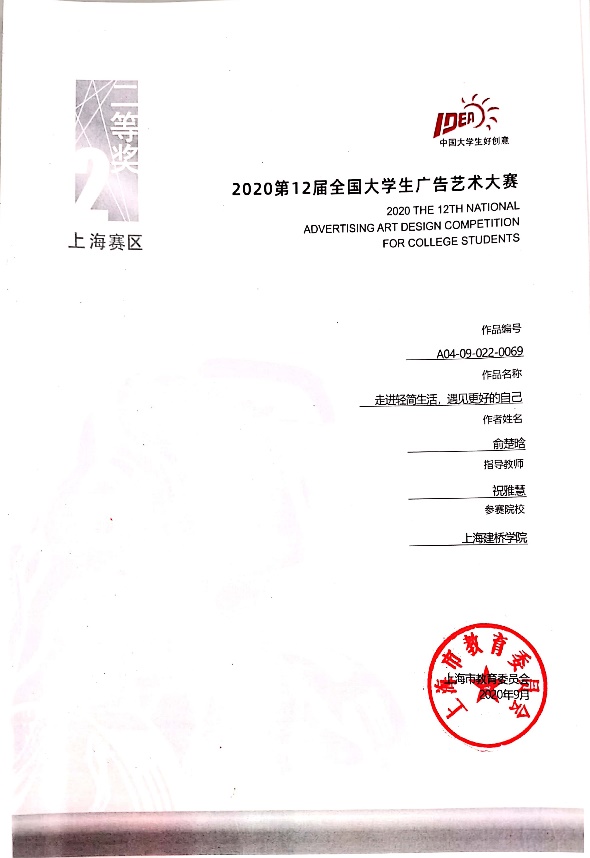 二等奖
2
上海赛区

IDEA
中国大学生好创意

2020第12届全国大学生广告艺术大赛
2020 THE 12TH NATIONAL ADVERTISING ART DESIGN COMPETITION FOR COLLEGE STUDENTS

作品编号
A04-09-022-0069
作品名称
走进轻简生活，遇见更好的自己
作者姓名
俞楚晗
指导教师
祝雅慧
参赛院校
上海建桥学院

上海市教育委员会
上海市教育委员会
2020年9月